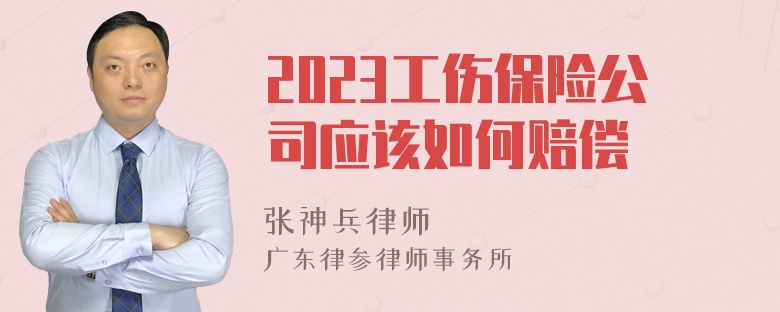 2023工伤保险公司应该如何赔偿

张神兵律师
广东律参律师事务所